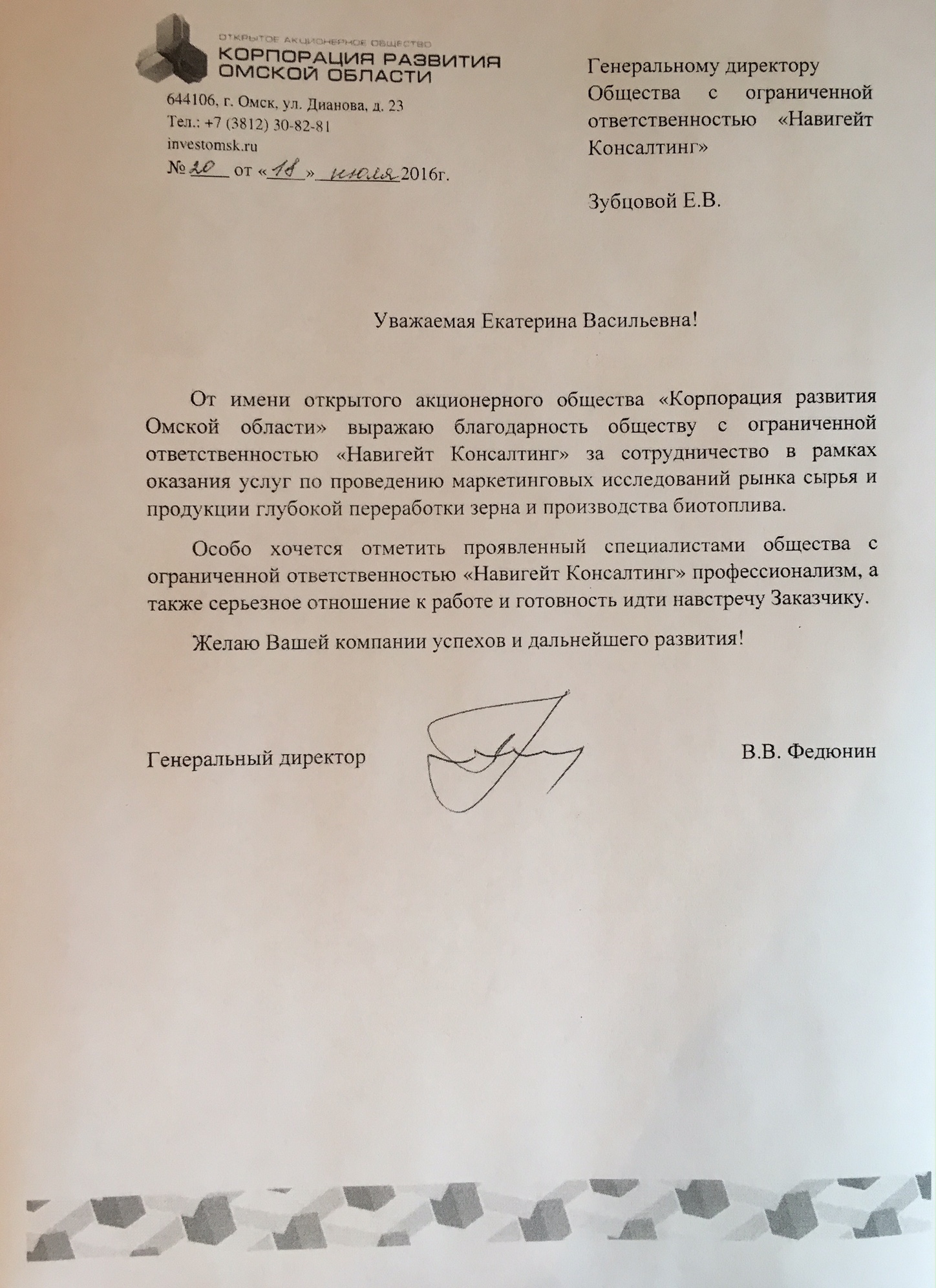 ОТКРЫТОЕ АКЦИОНЕРНОЕ ОБЩЕСТВО
КОРПОРАЦИЯ РАЗВИТИЯ ОМСКОЙ ОБЛАСТИ

644106, г. Омск, ул. Дианова, д. 23
Тел.: +7 (3812) 30-82-81
investomsk.ru
№ 20 от «18» июля 2016г.

Генеральному директору Общества с ограниченной ответственностью «Навигейт Консалтинг»

Зубцовой Е.В.

Уважаемая Екатерина Васильевна!

От имени открытого акционерного общества «Корпорация развития Омской области» выражаю благодарность обществу с ограниченной ответственностью «Навигейт Консалтинг» за сотрудничество в рамках оказания услуг по проведению маркетинговых исследований рынка сырья и продукции глубокой переработки зерна и производства биотоплива.

Особо хочется отметить проявленный специалистами общества с ограниченной ответственностью «Навигейт Консалтинг» профессионализм, а также серьезное отношение к работе и готовность идти навстречу Заказчику.

Желаю Вашей компании успехов и дальнейшего развития!

Генеральный директор

В.В. Федюнин